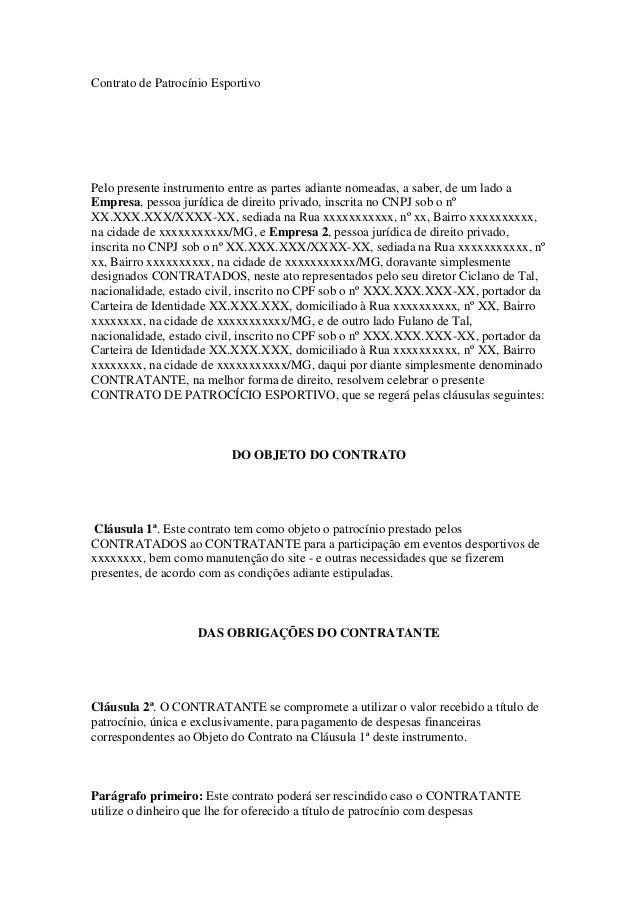 Contrato de Patrocínio Esportivo

Pelo presente instrumento entre as partes adiante nomeadas, a saber, de um lado a Empresa, pessoa jurídica de direito privado, inscrita no CNPJ sob o nº XX.XXX.XXX/XXXX-XX, sediada na Rua xxxxxxxxxxx, nº xx, Bairro xxxxxxxxxx, na cidade de xxxxxxxxxxx/MG, e Empresa 2, pessoa jurídica de direito privado, inscrita no CNPJ sob o nº XX.XXX.XXX/XXXX-XX, sediada na Rua xxxxxxxxxxx, nº xx, Bairro xxxxxxxxxx, na cidade de xxxxxxxxxxx/MG, doravante simplesmente designados CONTRATADOS, neste ato representados pelo seu diretor Ciclano de Tal, nacionalidade, estado civil, inscrito no CPF sob o nº XXX.XXX.XXX-XX, portador da Carteira de Identidade XX.XXX.XXX, domiciliado à Rua xxxxxxxxxx, nº XX, Bairro xxxxxxxx, na cidade de xxxxxxxxxxx/MG, e de outro lado Fulano de Tal, nacionalidade, estado civil, inscrito no CPF sob o nº XXX.XXX.XXX-XX, portador da Carteira de Identidade XX.XXX.XXX, domiciliado à Rua xxxxxxxxxx, nº XX, Bairro xxxxxxxx, na cidade de xxxxxxxxxxx/MG, daqui por diante simplesmente denominado CONTRATANTE, na melhor forma de direito, resolvem celebrar o presente CONTRATO DE PATROCÍCIO ESPORTIVO, que se regerá pelas cláusulas seguintes:

DO OBJETO DO CONTRATO

Cláusula 1ª. Este contrato tem como objeto o patrocínio prestado pelos CONTRATADOS ao CONTRATANTE para a participação em eventos desportivos de xxxxxxxx, bem como manutenção do site - e outras necessidades que se fizerem presentes, de acordo com as condições adiante estipuladas.

DAS OBRIGAÇÕES DO CONTRATANTE

Cláusula 2ª. O CONTRATANTE se compromete a utilizar o valor recebido a título de patrocínio, única e exclusivamente, para pagamento de despesas financeiras correspondentes ao Objeto do Contrato na Cláusula 1ª deste instrumento.

Parágrafo primeiro: Este contrato poderá ser rescindido caso o CONTRATANTE utilize o dinheiro que lhe for oferecido a título de patrocínio com despesas